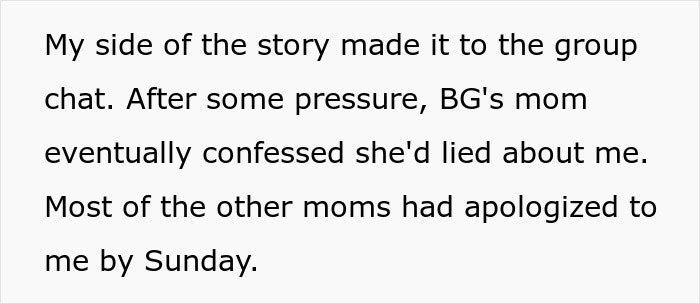 My side of the story made it to the group chat. After some pressure, BG's mom eventually confessed she'd lied about me. Most of the other moms had apologized to me by Sunday.